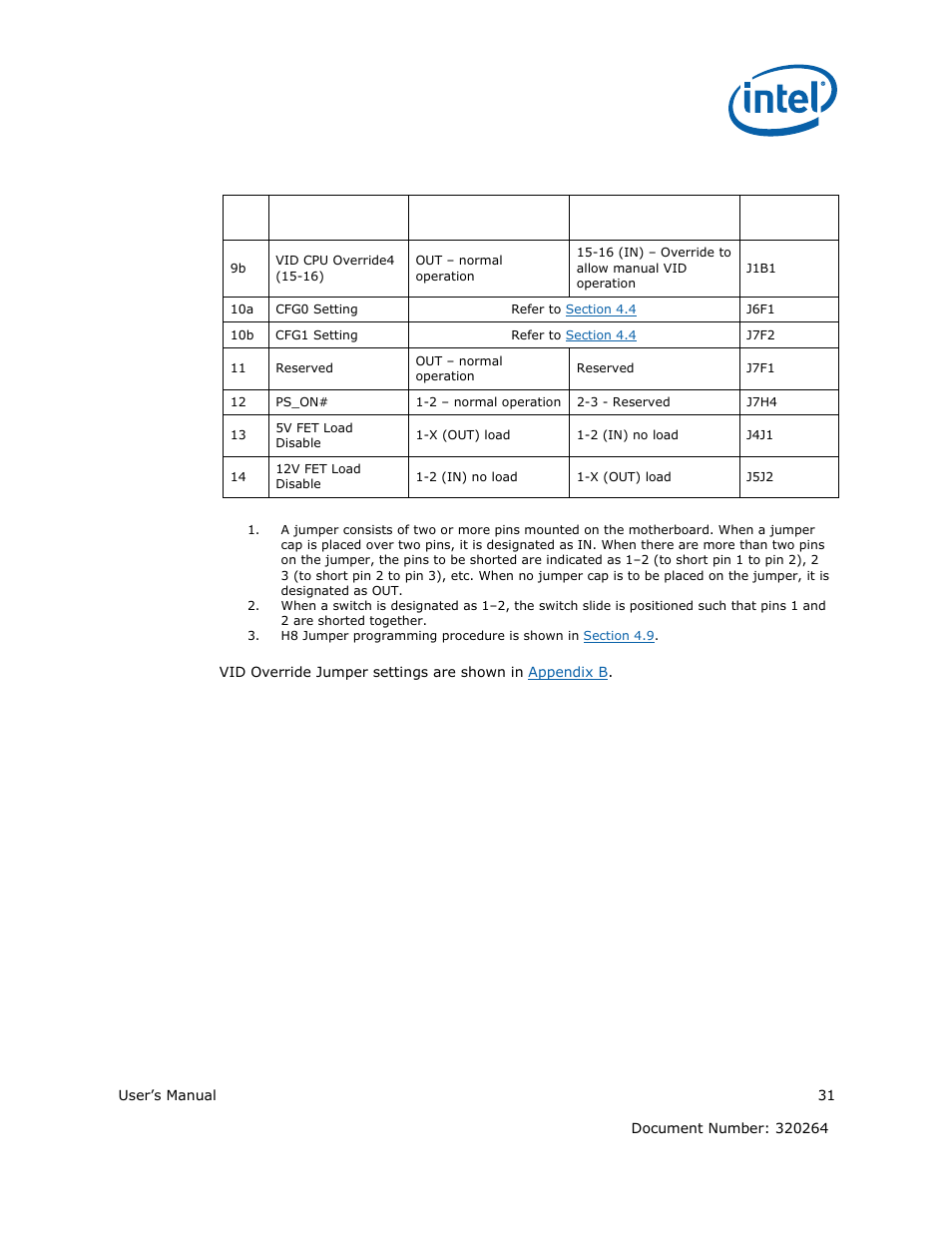 intel

| | | | | |
|---|---|---|---|---|
| 9b | VID CPU Override4 (15-16) | OUT – normal operation | 15-16 (IN) – Override to allow manual VID operation | J1B1 |
| 10a | CFG0 Setting | Refer to Section 4.4 | | J6F1 |
| 10b | CFG1 Setting | Refer to Section 4.4 | | J7F2 |
| 11 | Reserved | OUT – normal operation | Reserved | J7F1 |
| 12 | PS_ON# | 1-2 – normal operation | 2-3 - Reserved | J7H4 |
| 13 | 5V FET Load Disable | 1-X (OUT) load | 1-2 (IN) no load | J4J1 |
| 14 | 12V FET Load Disable | 1-2 (IN) no load | 1-X (OUT) load | J5J2 |

1. A jumper consists of two or more pins mounted on the motherboard. When a jumper cap is placed over two pins, it is designated as IN. When there are more than two pins on the jumper, the pins to be shorted are indicated as 1–2 (to short pin 1 to pin 2), 2 3 (to short pin 2 to pin 3), etc. When no jumper cap is to be placed on the jumper, it is designated as OUT.
2. When a switch is designated as 1–2, the switch slide is positioned such that pins 1 and 2 are shorted together.
3. H8 Jumper programming procedure is shown in Section 4.9.

VID Override Jumper settings are shown in Appendix B.

User's Manual 31

Document Number: 320264